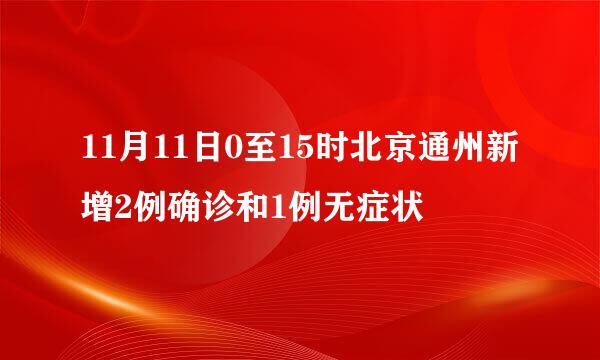 11月11日0至15时北京通州新增2例确诊和1例无症状